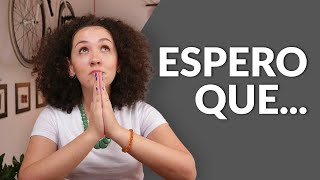 ESPERO QUE...